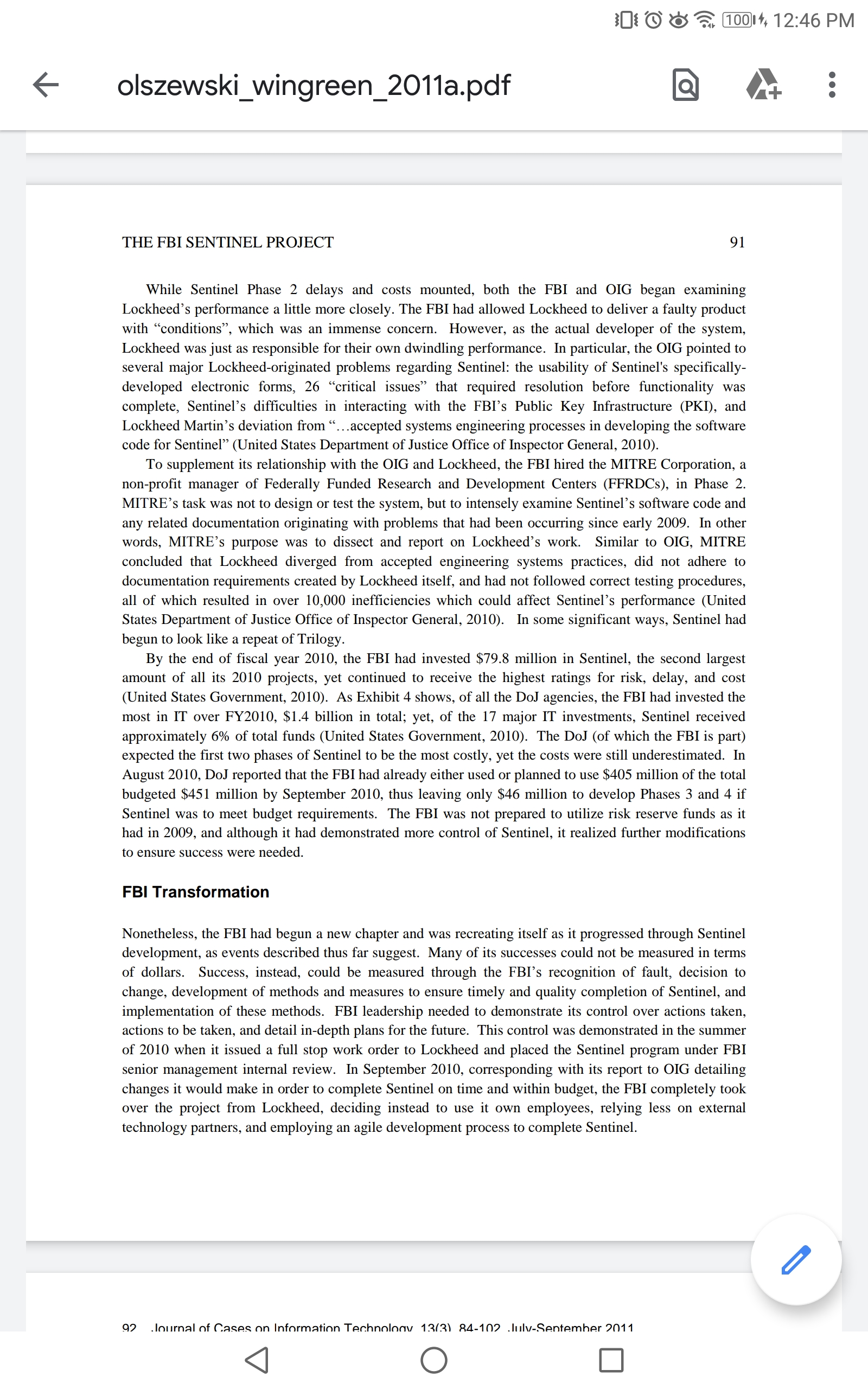 100 12:46 PM

olszewski_wingreen_2011a.pdf

THE FBI SENTINEL PROJECT 91

While Sentinel Phase 2 delays and costs mounted, both the FBI and OIG began examining Lockheed's performance a little more closely. The FBI had allowed Lockheed to deliver a faulty product with "conditions", which was an immense concern. However, as the actual developer of the system, Lockheed was just as responsible for their own dwindling performance. In particular, the OIG pointed to several major Lockheed-originated problems regarding Sentinel: the usability of Sentinel's specifically-developed electronic forms, 26 "critical issues" that required resolution before functionality was complete, Sentinel's difficulties in interacting with the FBI's Public Key Infrastructure (PKI), and Lockheed Martin's deviation from "…accepted systems engineering processes in developing the software code for Sentinel" (United States Department of Justice Office of Inspector General, 2010).

To supplement its relationship with the OIG and Lockheed, the FBI hired the MITRE Corporation, a non-profit manager of Federally Funded Research and Development Centers (FFRDCs), in Phase 2. MITRE's task was not to design or test the system, but to intensely examine Sentinel's software code and any related documentation originating with problems that had been occurring since early 2009. In other words, MITRE's purpose was to dissect and report on Lockheed's work. Similar to OIG, MITRE concluded that Lockheed diverged from accepted engineering systems practices, did not adhere to documentation requirements created by Lockheed itself, and had not followed correct testing procedures, all of which resulted in over 10,000 inefficiencies which could affect Sentinel's performance (United States Department of Justice Office of Inspector General, 2010). In some significant ways, Sentinel had begun to look like a repeat of Trilogy.

By the end of fiscal year 2010, the FBI had invested $79.8 million in Sentinel, the second largest amount of all its 2010 projects, yet continued to receive the highest ratings for risk, delay, and cost (United States Government, 2010). As Exhibit 4 shows, of all the DoJ agencies, the FBI had invested the most in IT over FY2010, $1.4 billion in total; yet, of the 17 major IT investments, Sentinel received approximately 6% of total funds (United States Government, 2010). The DoJ (of which the FBI is part) expected the first two phases of Sentinel to be the most costly, yet the costs were still underestimated. In August 2010, DoJ reported that the FBI had already either used or planned to use $405 million of the total budgeted $451 million by September 2010, thus leaving only $46 million to develop Phases 3 and 4 if Sentinel was to meet budget requirements. The FBI was not prepared to utilize risk reserve funds as it had in 2009, and although it had demonstrated more control of Sentinel, it realized further modifications to ensure success were needed.

FBI Transformation

Nonetheless, the FBI had begun a new chapter and was recreating itself as it progressed through Sentinel development, as events described thus far suggest. Many of its successes could not be measured in terms of dollars. Success, instead, could be measured through the FBI's recognition of fault, decision to change, development of methods and measures to ensure timely and quality completion of Sentinel, and implementation of these methods. FBI leadership needed to demonstrate its control over actions taken, actions to be taken, and detail in-depth plans for the future. This control was demonstrated in the summer of 2010 when it issued a full stop work order to Lockheed and placed the Sentinel program under FBI senior management internal review. In September 2010, corresponding with its report to OIG detailing changes it would make in order to complete Sentinel on time and within budget, the FBI completely took over the project from Lockheed, deciding instead to use it own employees, relying less on external technology partners, and employing an agile development process to complete Sentinel.

92 Journal of Cases on Information Technology, 13(3), 84-102, July-September 2011